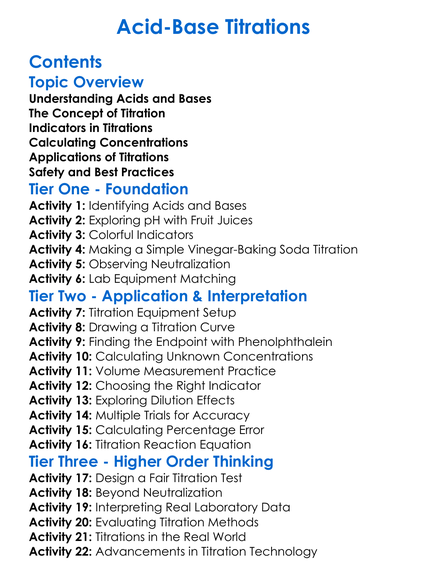 Acid-Base Titrations

Contents

Topic Overview

Understanding Acids and Bases
The Concept of Titration
Indicators in Titrations
Calculating Concentrations
Applications of Titrations
Safety and Best Practices

Tier One - Foundation

Activity 1: Identifying Acids and Bases
Activity 2: Exploring pH with Fruit Juices
Activity 3: Colorful Indicators
Activity 4: Making a Simple Vinegar-Baking Soda Titration
Activity 5: Observing Neutralization
Activity 6: Lab Equipment Matching

Tier Two - Application & Interpretation

Activity 7: Titration Equipment Setup
Activity 8: Drawing a Titration Curve
Activity 9: Finding the Endpoint with Phenolphthalein
Activity 10: Calculating Unknown Concentrations
Activity 11: Volume Measurement Practice
Activity 12: Choosing the Right Indicator
Activity 13: Exploring Dilution Effects
Activity 14: Multiple Trials for Accuracy
Activity 15: Calculating Percentage Error
Activity 16: Titration Reaction Equation

Tier Three - Higher Order Thinking

Activity 17: Design a Fair Titration Test
Activity 18: Beyond Neutralization
Activity 19: Interpreting Real Laboratory Data
Activity 20: Evaluating Titration Methods
Activity 21: Titrations in the Real World
Activity 22: Advancements in Titration Technology